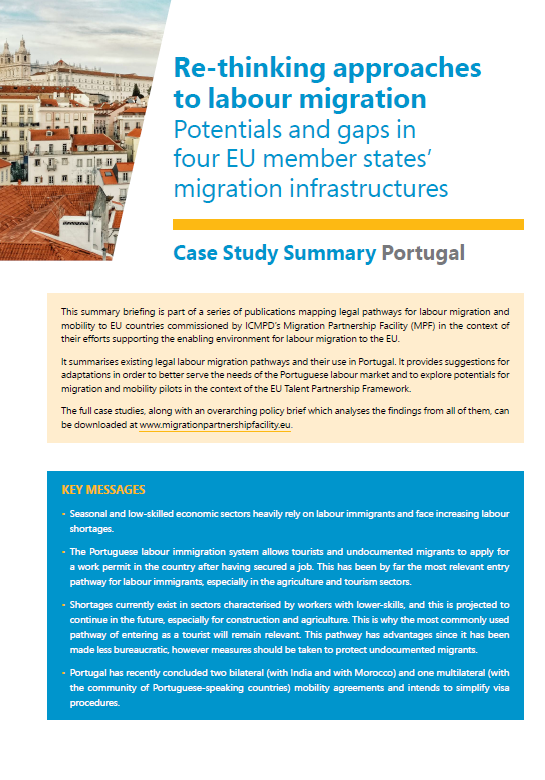 Re-thinking approaches to labour migration
Potentials and gaps in four EU member states' migration infrastructures

Case Study Summary Portugal

This summary briefing is part of a series of publications mapping legal pathways for labour migration and mobility to EU countries commissioned by ICMPD's Migration Partnership Facility (MPF) in the context of their efforts supporting the enabling environment for labour migration to the EU.

It summarises existing legal labour migration pathways and their use in Portugal. It provides suggestions for adaptations in order to better serve the needs of the Portuguese labour market and to explore potentials for migration and mobility pilots in the context of the EU Talent Partnership Framework.

The full case studies, along with an overarching policy brief which analyses the findings from all of them, can be downloaded at www.migrationpartnershipfacility.eu.

KEY MESSAGES

- Seasonal and low-skilled economic sectors heavily rely on labour immigrants and face increasing labour shortages.

- The Portuguese labour immigration system allows tourists and undocumented migrants to apply for a work permit in the country after having secured a job. This has been by far the most relevant entry pathway for labour immigrants, especially in the agriculture and tourism sectors.

- Shortages currently exist in sectors characterised by workers with lower-skills, and this is projected to continue in the future, especially for construction and agriculture. This is why the most commonly used pathway of entering as a tourist will remain relevant. This pathway has advantages since it has been made less bureaucratic, however measures should be taken to protect undocumented migrants.

- Portugal has recently concluded two bilateral (with India and with Morocco) and one multilateral (with the community of Portuguese-speaking countries) mobility agreements and intends to simplify visa procedures.